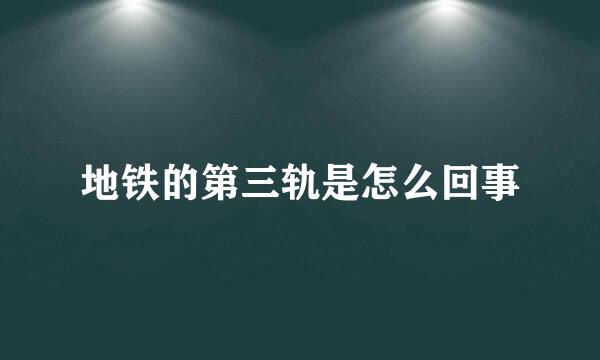 地铁的第三轨是怎么回事